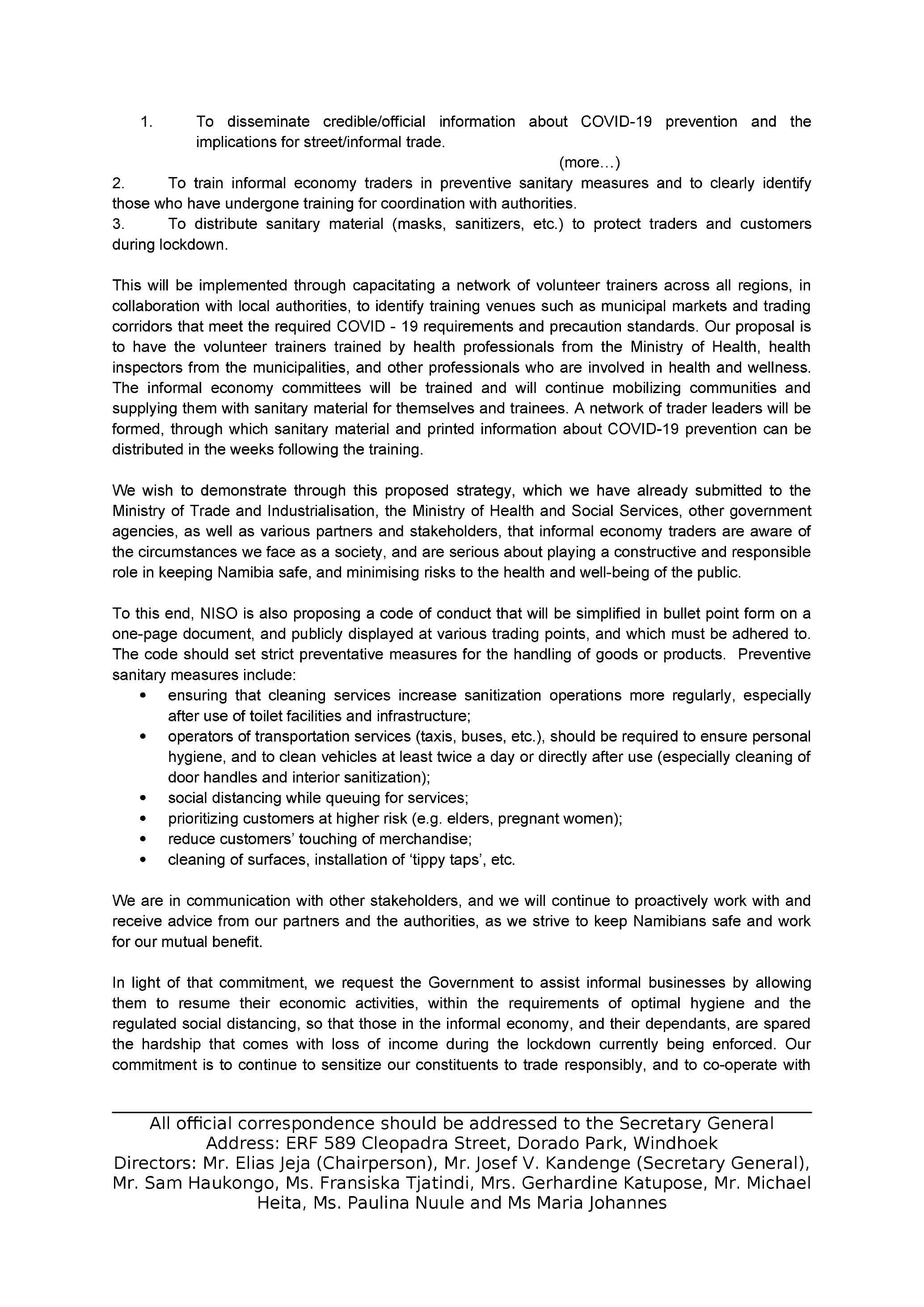 1. To disseminate credible/official information about COVID-19 prevention and the implications for street/informal trade.

(more…)

2. To train informal economy traders in preventive sanitary measures and to clearly identify those who have undergone training for coordination with authorities.
3. To distribute sanitary material (masks, sanitizers, etc.) to protect traders and customers during lockdown.

This will be implemented through capacitating a network of volunteer trainers across all regions, in collaboration with local authorities, to identify training venues such as municipal markets and trading corridors that meet the required COVID - 19 requirements and precaution standards. Our proposal is to have the volunteer trainers trained by health professionals from the Ministry of Health, health inspectors from the municipalities, and other professionals who are involved in health and wellness. The informal economy committees will be trained and will continue mobilizing communities and supplying them with sanitary material for themselves and trainees. A network of trader leaders will be formed, through which sanitary material and printed information about COVID-19 prevention can be distributed in the weeks following the training.

We wish to demonstrate through this proposed strategy, which we have already submitted to the Ministry of Trade and Industrialisation, the Ministry of Health and Social Services, other government agencies, as well as various partners and stakeholders, that informal economy traders are aware of the circumstances we face as a society, and are serious about playing a constructive and responsible role in keeping Namibia safe, and minimising risks to the health and well-being of the public.

To this end, NISO is also proposing a code of conduct that will be simplified in bullet point form on a one-page document, and publicly displayed at various trading points, and which must be adhered to. The code should set strict preventative measures for the handling of goods or products. Preventive sanitary measures include:
• ensuring that cleaning services increase sanitization operations more regularly, especially after use of toilet facilities and infrastructure;
• operators of transportation services (taxis, buses, etc.), should be required to ensure personal hygiene, and to clean vehicles at least twice a day or directly after use (especially cleaning of door handles and interior sanitization);
• social distancing while queuing for services;
• prioritizing customers at higher risk (e.g. elders, pregnant women);
• reduce customers' touching of merchandise;
• cleaning of surfaces, installation of 'tippy taps', etc.

We are in communication with other stakeholders, and we will continue to proactively work with and receive advice from our partners and the authorities, as we strive to keep Namibians safe and work for our mutual benefit.

In light of that commitment, we request the Government to assist informal businesses by allowing them to resume their economic activities, within the requirements of optimal hygiene and the regulated social distancing, so that those in the informal economy, and their dependants, are spared the hardship that comes with loss of income during the lockdown currently being enforced. Our commitment is to continue to sensitize our constituents to trade responsibly, and to co-operate with

All official correspondence should be addressed to the Secretary General
Address: ERF 589 Cleopadra Street, Dorado Park, Windhoek
Directors: Mr. Elias Jeja (Chairperson), Mr. Josef V. Kandenge (Secretary General), Mr. Sam Haukongo, Ms. Fransiska Tjatindi, Mrs. Gerhardine Katupose, Mr. Michael Heita, Ms. Paulina Nuule and Ms Maria Johannes